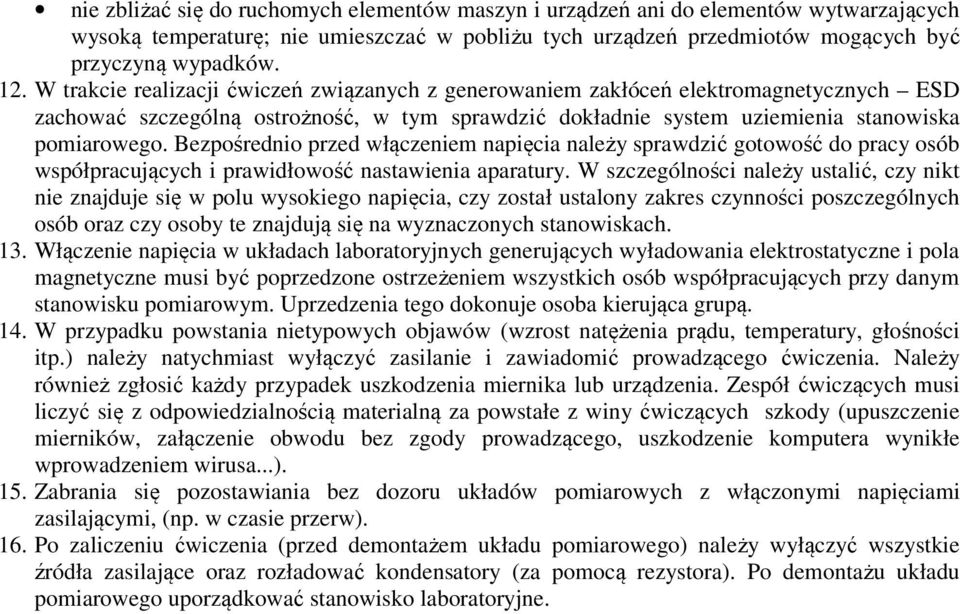 • nie zbliżać się do ruchomych elementów maszyn i urządzeń ani do elementów wytwarzających wysoką temperaturę; nie umieszczać w pobliżu tych urządzeń przedmiotów mogących być przyczyną wypadków.

12. W trakcie realizacji ćwiczeń związanych z generowaniem zakłóceń elektromagnetycznych – ESD zachować szczególną ostrożność, w tym sprawdzić dokładnie system uziemienia stanowiska pomiarowego. Bezpośrednio przed włączeniem napięcia należy sprawdzić gotowość do pracy osób współpracujących i prawidłowość nastawienia aparatury. W szczególności należy ustalić, czy nikt nie znajduje się w polu wysokiego napięcia, czy został ustalony zakres czynności poszczególnych osób oraz czy osoby te znajdują się na wyznaczonych stanowiskach.

13. Włączenie napięcia w układach laboratoryjnych generujących wyładowania elektrostatyczne i pola magnetyczne musi być poprzedzone ostrzeżeniem wszystkich osób współpracujących przy danym stanowisku pomiarowym. Uprzedzenia tego dokonuje osoba kierująca grupą.

14. W przypadku powstania nietypowych objawów (wzrost natężenia prądu, temperatury, głośności itp.) należy natychmiast wyłączyć zasilanie i zawiadomić prowadzącego ćwiczenia. Należy również zgłosić każdy przypadek uszkodzenia miernika lub urządzenia. Zespół ćwiczących musi liczyć się z odpowiedzialnością materialną za powstałe z winy ćwiczących szkody (upuszczenie mierników, załączenie obwodu bez zgody prowadzącego, uszkodzenie komputera wynikłe wprowadzeniem wirusa...).

15. Zabrania się pozostawiania bez dozoru układów pomiarowych z włączonymi napięciami zasilającymi, (np. w czasie przerw).

16. Po zaliczeniu ćwiczenia (przed demontażem układu pomiarowego) należy wyłączyć wszystkie źródła zasilające oraz rozładować kondensatory (za pomocą rezystora). Po demontażu układu pomiarowego uporządkować stanowisko laboratoryjne.